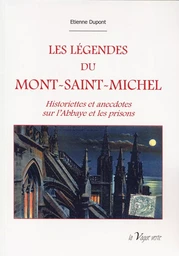 Etienne Dupont

LES LÉGENDES
DU
MONT-SAINT-MICHEL

Historiettes et anecdotes sur l'Abbaye et les prisons

la Vague verte